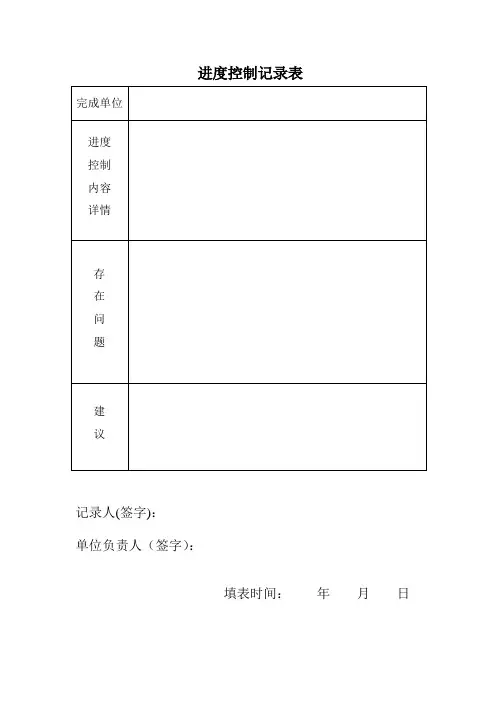 进度控制记录表

| 完成单位 | |
|---|---|
| 进度控制内容详情 | |
| 存在问题 | |
| 建议 | |

记录人(签字):

单位负责人（签字）:

填表时间： 年 月 日